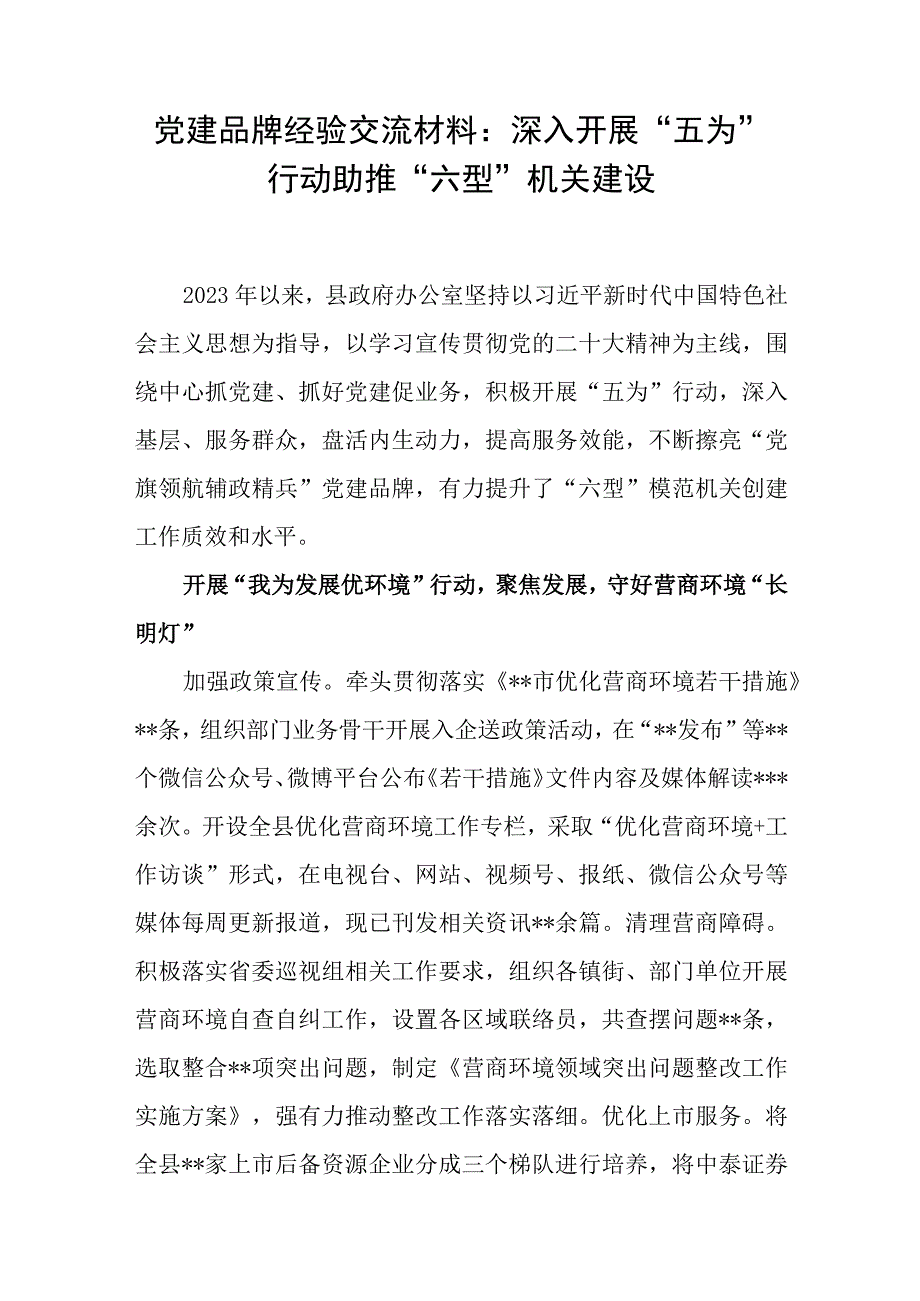 党建品牌经验交流材料：深入开展“五为”行动助推“六型”机关建设

2023年以来，县政府办公室坚持以习近平新时代中国特色社会主义思想为指导，以学习宣传贯彻党的二十大精神为主线，围绕中心抓党建、抓好党建促业务，积极开展“五为”行动，深入基层、服务群众，盘活内生动力，提高服务效能，不断擦亮“党旗领航辅政精兵”党建品牌，有力提升了“六型”模范机关创建工作质效和水平。

开展“我为发展优环境”行动，聚焦发展，守好营商环境“长明灯”

加强政策宣传。牵头贯彻落实《**市优化营商环境若干措施》**条，组织部门业务骨干开展入企送政策活动，在“**发布”等**个微信公众号、微博平台公布《若干措施》文件内容及媒体解读***余次。开设全县优化营商环境工作专栏，采取“优化营商环境+工作访谈”形式，在电视台、网站、视频号、报纸、微信公众号等媒体每周更新报道，现已刊发相关资讯**余篇。清理营商障碍。积极落实省委巡视组相关工作要求，组织各镇街、部门单位开展营商环境自查自纠工作，设置各区域联络员，共查摆问题**条，选取整合**项突出问题，制定《营商环境领域突出问题整改工作实施方案》，强有力推动整改工作落实落细。优化上市服务。将全县**家上市后备资源企业分成三个梯队进行培养，将中泰证券